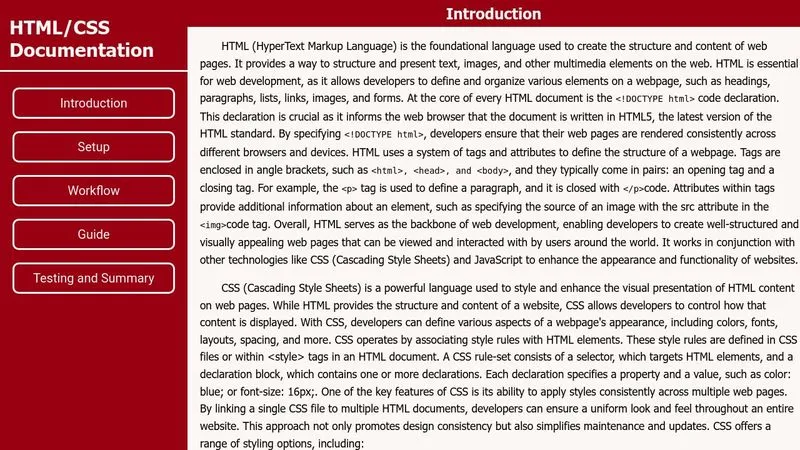 HTML/CSS Documentation

Introduction

Setup

Workflow

Guide

Testing and Summary

Introduction

HTML (HyperText Markup Language) is the foundational language used to create the structure and content of web pages. It provides a way to structure and present text, images, and other multimedia elements on the web. HTML is essential for web development, as it allows developers to define and organize various elements on a webpage, such as headings, paragraphs, lists, links, images, and forms. At the core of every HTML document is the <!DOCTYPE html> code declaration. This declaration is crucial as it informs the web browser that the document is written in HTML5, the latest version of the HTML standard. By specifying <!DOCTYPE html>, developers ensure that their web pages are rendered consistently across different browsers and devices. HTML uses a system of tags and attributes to define the structure of a webpage. Tags are enclosed in angle brackets, such as <html>, <head>, and <body>, and they typically come in pairs: an opening tag and a closing tag. For example, the <p> tag is used to define a paragraph, and it is closed with </p>code. Attributes within tags provide additional information about an element, such as specifying the source of an image with the src attribute in the <img>code tag. Overall, HTML serves as the backbone of web development, enabling developers to create well-structured and visually appealing web pages that can be viewed and interacted with by users around the world. It works in conjunction with other technologies like CSS (Cascading Style Sheets) and JavaScript to enhance the appearance and functionality of websites.

CSS (Cascading Style Sheets) is a powerful language used to style and enhance the visual presentation of HTML content on web pages. While HTML provides the structure and content of a website, CSS allows developers to control how that content is displayed. With CSS, developers can define various aspects of a webpage's appearance, including colors, fonts, layouts, spacing, and more. CSS operates by associating style rules with HTML elements. These style rules are defined in CSS files or within <style> tags in an HTML document. A CSS rule-set consists of a selector, which targets HTML elements, and a declaration block, which contains one or more declarations. Each declaration specifies a property and a value, such as color: blue; or font-size: 16px;. One of the key features of CSS is its ability to apply styles consistently across multiple web pages. By linking a single CSS file to multiple HTML documents, developers can ensure a uniform look and feel throughout an entire website. This approach not only promotes design consistency but also simplifies maintenance and updates. CSS offers a range of styling options, including: